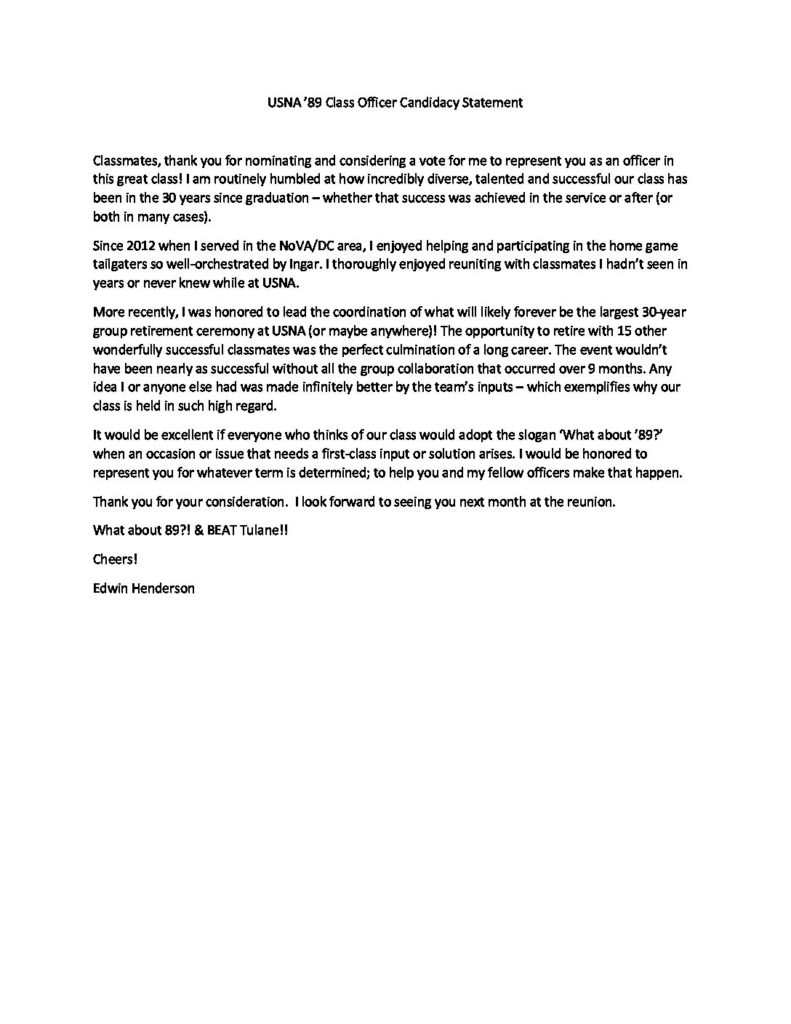 USNA '89 Class Officer Candidacy Statement

Classmates, thank you for nominating and considering a vote for me to represent you as an officer in this great class! I am routinely humbled at how incredibly diverse, talented and successful our class has been in the 30 years since graduation – whether that success was achieved in the service or after (or both in many cases).

Since 2012 when I served in the NoVA/DC area, I enjoyed helping and participating in the home game tailgaters so well-orchestrated by Ingar. I thoroughly enjoyed reuniting with classmates I hadn't seen in years or never knew while at USNA.

More recently, I was honored to lead the coordination of what will likely forever be the largest 30-year group retirement ceremony at USNA (or maybe anywhere)! The opportunity to retire with 15 other wonderfully successful classmates was the perfect culmination of a long career. The event wouldn't have been nearly as successful without all the group collaboration that occurred over 9 months. Any idea I or anyone else had was made infinitely better by the team's inputs – which exemplifies why our class is held in such high regard.

It would be excellent if everyone who thinks of our class would adopt the slogan 'What about '89?' when an occasion or issue that needs a first-class input or solution arises. I would be honored to represent you for whatever term is determined; to help you and my fellow officers make that happen.

Thank you for your consideration. I look forward to seeing you next month at the reunion.

What about 89?! & BEAT Tulane!!

Cheers!

Edwin Henderson